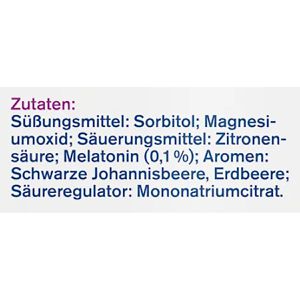 Zutaten:
Süßungsmittel: Sorbitol; Magnesiumoxid; Säuerungsmittel: Zitronensäure; Melatonin (0,1 %); Aromen: Schwarze Johannisbeere, Erdbeere; Säureregulator: Mononatriumcitrat.